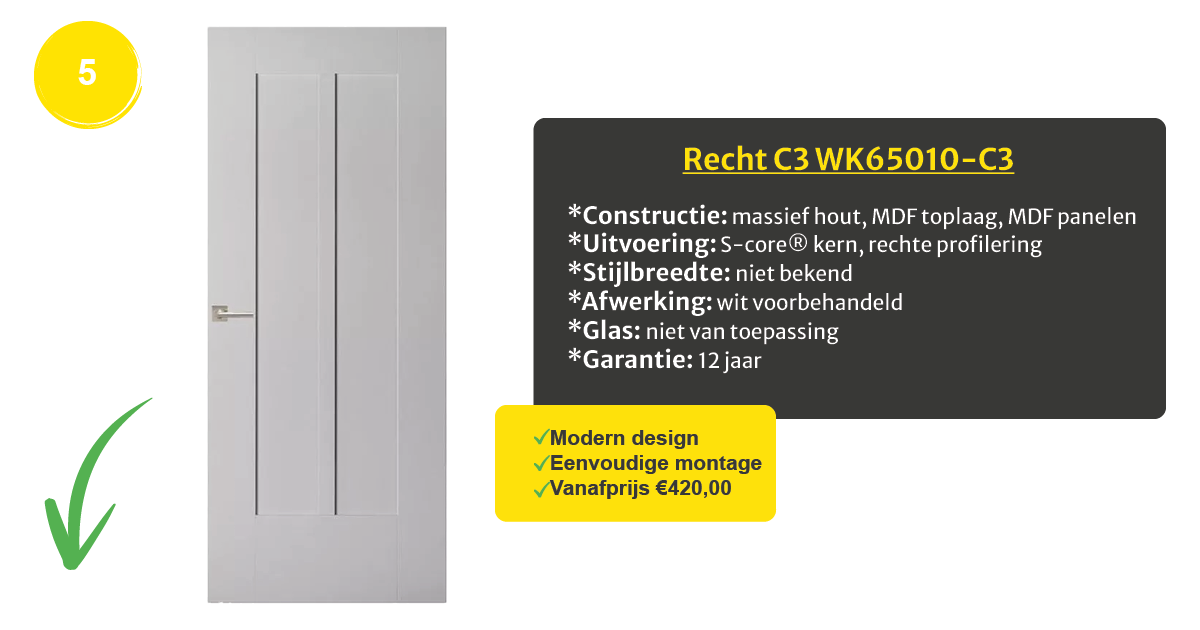 5

Recht C3 WK65010-C3

*Constructie: massief hout, MDF toplaag, MDF panelen
*Uitvoering: S-core® kern, rechte profilering
*Stijlbreedte: niet bekend
*Afwerking: wit voorbehandeld
*Glas: niet van toepassing
*Garantie: 12 jaar

✓Modern design
✓Eenvoudige montage
✓Vanafprijs €420,00